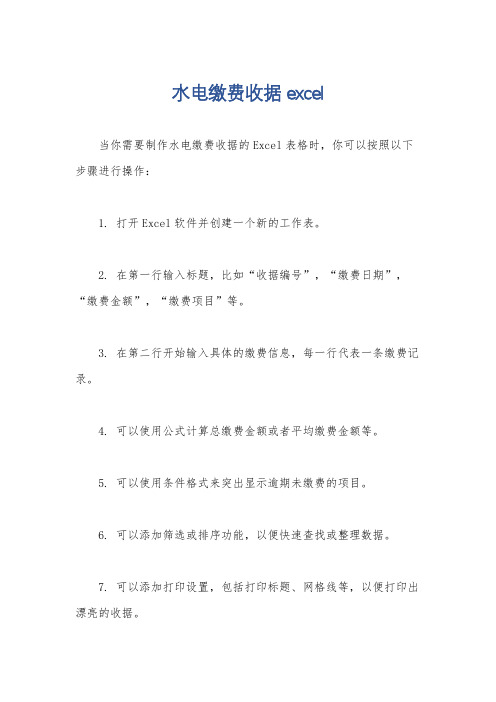 水电缴费收据 excel

当你需要制作水电缴费收据的Excel表格时，你可以按照以下步骤进行操作：

1. 打开Excel软件并创建一个新的工作表。

2. 在第一行输入标题，比如“收据编号”，“缴费日期”，“缴费金额”，“缴费项目”等。

3. 在第二行开始输入具体的缴费信息，每一行代表一条缴费记录。

4. 可以使用公式计算总缴费金额或者平均缴费金额等。

5. 可以使用条件格式来突出显示逾期未缴费的项目。

6. 可以添加筛选或排序功能，以便快速查找或整理数据。

7. 可以添加打印设置，包括打印标题、网格线等，以便打印出漂亮的收据。